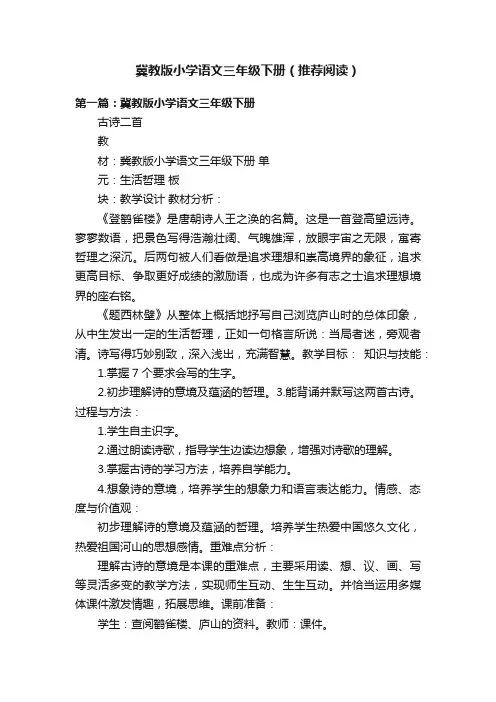 冀教版小学语文三年级下册（推荐阅读）

第一篇：冀教版小学语文三年级下册

古诗二首

教

材：冀教版小学语文三年级下册 单

元：生活哲理 板

块：教学设计 教材分析：

《登鹳雀楼》是唐朝诗人王之涣的名篇。这是一首登高望远诗。寥寥数语，把景色写得浩瀚壮阔、气魄雄浑，放眼宇宙之无限，寓寄哲理之深沉。后两句被人们看做是追求理想和崇高境界的象征，追求更高目标、争取更好成绩的激励语，也成为许多有志之士追求理想境界的座右铭。

《题西林壁》从整体上概括地抒写自己浏览庐山时的总体印象，从中生发出一定的生活哲理，正如一句格言所说：当局者迷，旁观者清。诗写得巧妙别致，深入浅出，充满智慧。教学目标： 知识与技能：

1.掌握 7 个要求会写的生字。

2.初步理解诗的意境及蕴涵的哲理。3.能背诵并默写这两首古诗。过程与方法：

1.学生自主识字。

2.通过朗读诗歌，指导学生边读边想象，增强对诗歌的理解。

3.掌握古诗的学习方法，培养自学能力。

4.想象诗的意境，培养学生的想象力和语言表达能力。情感、态度与价值观：

初步理解诗的意境及蕴涵的哲理。培养学生热爱中国悠久文化，热爱祖国河山的思想感情。重难点分析：

理解古诗的意境是本课的重难点，主要采用读、想、议、画、写等灵活多变的教学方法，实现师生互动、生生互动。并恰当运用多媒体课件激发情趣，拓展思维。课前准备：

学生：查阅鹳雀楼、庐山的资料。教师：课件。